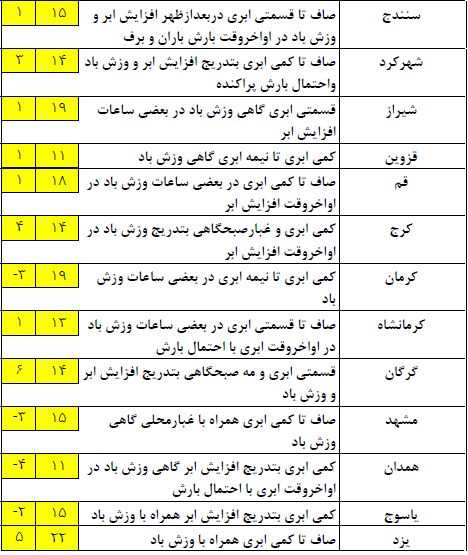 | سنندج | صاف تا قسمتی ابری دربعدازظهر افزایش ابر و وزش باد در اواخروقت بارش باران و برف | ۱۵ | ۱ |
|---|---|---|---|
| شهرکرد | صاف تا کمی ابری بتدریج افزایش ابر و وزش باد واحتمال بارش پراکنده | ۱۴ | ۳ |
| شیراز | قسمتی ابری گاهی وزش باد در بعضی ساعات افزایش ابر | ۱۹ | ۱ |
| قزوین | کمی ابری تا نیمه ابری گاهی وزش باد | ۱۱ | ۱ |
| قم | صاف تا کمی ابری در بعضی ساعات وزش باد در اواخروقت افزایش ابر | ۱۸ | ۱ |
| کرج | کمی ابری و غبارصبحگاهی بتدریج وزش باد در اواخروقت افزایش ابر | ۱۴ | ۴ |
| کرمان | کمی ابری تا نیمه ابری در بعضی ساعات وزش باد | ۱۹ | -۳ |
| کرمانشاه | صاف تا قسمتی ابری در بعضی ساعات وزش باد در اواخروقت ابری با احتمال بارش | ۱۳ | ۱ |
| گرگان | قسمتی ابری و مه صبحگاهی بتدریج افزایش ابر و وزش باد | ۱۴ | ۶ |
| مشهد | صاف تا کمی ابری همراه با غبارمحلی گاهی وزش باد | ۱۵ | -۳ |
| همدان | کمی ابری بتدریج افزایش ابر گاهی وزش باد در اواخروقت ابری با احتمال بارش | ۱۱ | -۴ |
| یاسوج | کمی ابری بتدریج افزایش ابر همراه با وزش باد | ۱۵ | -۲ |
| یزد | صاف تا کمی ابری همراه با وزش باد | ۲۲ | ۵ |